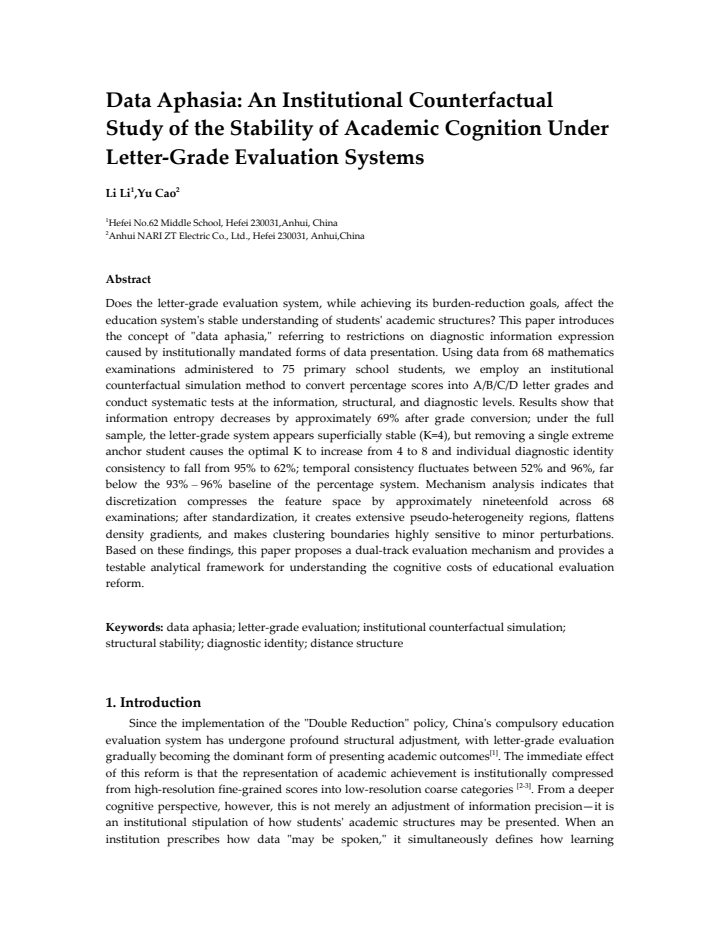 Data Aphasia: An Institutional Counterfactual Study of the Stability of Academic Cognition Under Letter-Grade Evaluation Systems

Li Li$^{1}$,Yu Cao$^{2}$

$^{1}$Hefei No.62 Middle School, Hefei 230031,Anhui, China
$^{2}$Anhui NARI ZT Electric Co., Ltd., Hefei 230031, Anhui,China

Abstract

Does the letter-grade evaluation system, while achieving its burden-reduction goals, affect the education system's stable understanding of students' academic structures? This paper introduces the concept of "data aphasia," referring to restrictions on diagnostic information expression caused by institutionally mandated forms of data presentation. Using data from 68 mathematics examinations administered to 75 primary school students, we employ an institutional counterfactual simulation method to convert percentage scores into A/B/C/D letter grades and conduct systematic tests at the information, structural, and diagnostic levels. Results show that information entropy decreases by approximately 69% after grade conversion; under the full sample, the letter-grade system appears superficially stable (K=4), but removing a single extreme anchor student causes the optimal K to increase from 4 to 8 and individual diagnostic identity consistency to fall from 95% to 62%; temporal consistency fluctuates between 52% and 96%, far below the 93% – 96% baseline of the percentage system. Mechanism analysis indicates that discretization compresses the feature space by approximately nineteenfold across 68 examinations; after standardization, it creates extensive pseudo-heterogeneity regions, flattens density gradients, and makes clustering boundaries highly sensitive to minor perturbations. Based on these findings, this paper proposes a dual-track evaluation mechanism and provides a testable analytical framework for understanding the cognitive costs of educational evaluation reform.

Keywords: data aphasia; letter-grade evaluation; institutional counterfactual simulation; structural stability; diagnostic identity; distance structure

1. Introduction

Since the implementation of the "Double Reduction" policy, China's compulsory education evaluation system has undergone profound structural adjustment, with letter-grade evaluation gradually becoming the dominant form of presenting academic outcomes$^{[1]}$. The immediate effect of this reform is that the representation of academic achievement is institutionally compressed from high-resolution fine-grained scores into low-resolution coarse categories $^{[2-3]}$. From a deeper cognitive perspective, however, this is not merely an adjustment of information precision—it is an institutional stipulation of how students' academic structures may be presented. When an institution prescribes how data "may be spoken," it simultaneously defines how learning